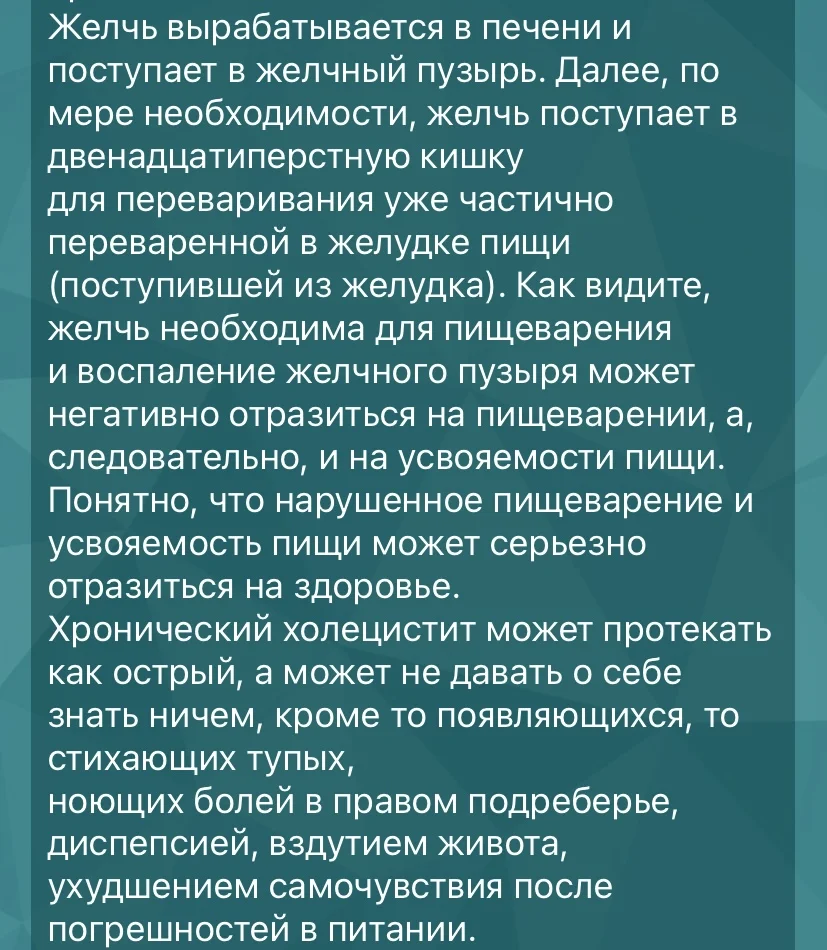 Желчь вырабатывается в печени и поступает в желчный пузырь. Далее, по мере необходимости, желчь поступает в двенадцатиперстную кишку
для переваривания уже частично переваренной в желудке пищи (поступившей из желудка). Как видите, желчь необходима для пищеварения
и воспаление желчного пузыря может негативно отразиться на пищеварении, а, следовательно, и на усвояемости пищи. Понятно, что нарушенное пищеварение и усвояемость пищи может серьезно отразиться на здоровье.
Хронический холецистит может протекать как острый, а может не давать о себе знать ничем, кроме то появляющихся, то стихающих тупых,
ноющих болей в правом подреберье, диспепсией, вздутием живота, ухудшением самочувствия после погрешностей в питании.